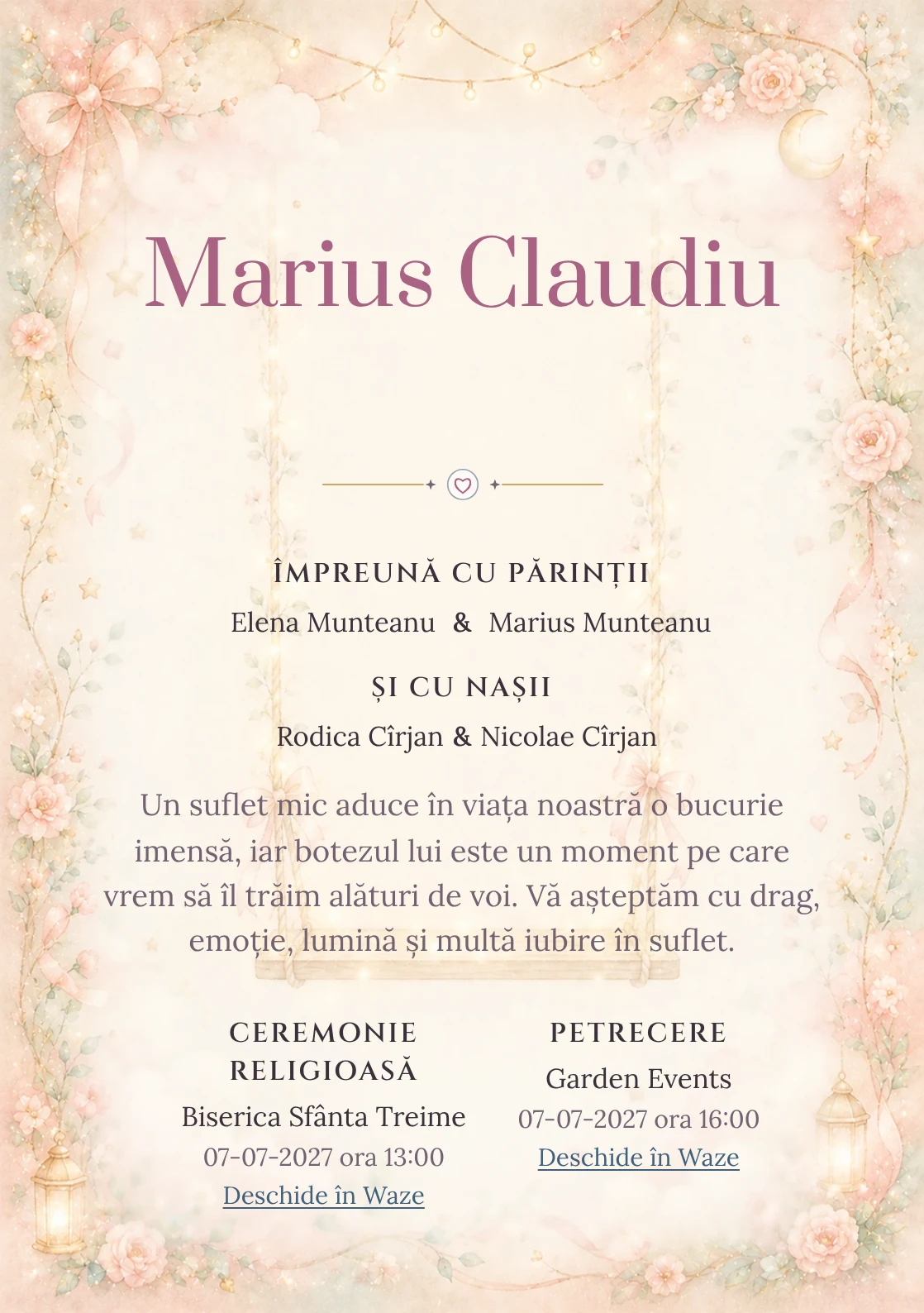 Marius Claudiu

ÎMPREUNĂ CU PĂRINȚII

Elena Munteanu & Marius Munteanu

ȘI CU NAȘII

Rodica Cîrjan & Nicolae Cîrjan

Un suflet mic aduce în viața noastră o bucurie imensă, iar botezul lui este un moment pe care vrem să îl trăim alături de voi. Vă așteptăm cu drag, emoție, lumină și multă iubire în suflet.

CEREMONIE RELIGIOASĂ

Biserica Sfânta Treime

07-07-2027 ora 13:00

Deschide în Waze

PETRECERE

Garden Events

07-07-2027 ora 16:00

Deschide în Waze